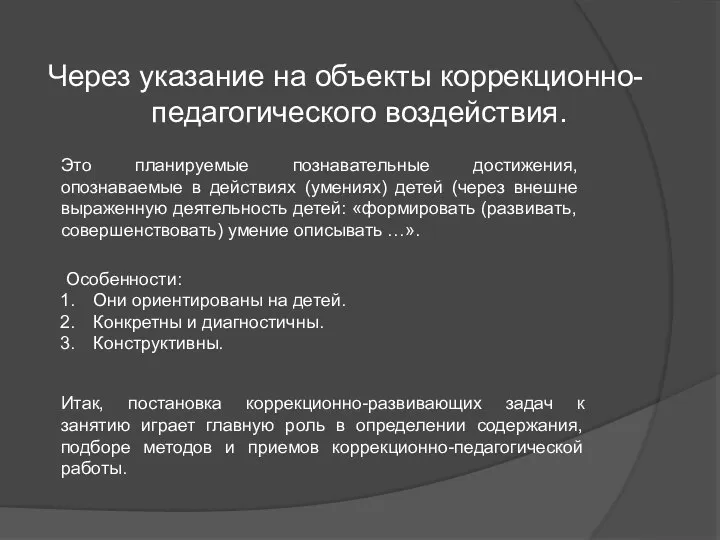 Через указание на объекты коррекционно-педагогического воздействия.

Это планируемые познавательные достижения, опознаваемые в действиях (умениях) детей (через внешне выраженную деятельность детей: «формировать (развивать, совершенствовать) умение описывать …».

Особенности:
1. Они ориентированы на детей.
2. Конкретны и диагностичны.
3. Конструктивны.

Итак, постановка коррекционно-развивающих задач к занятию играет главную роль в определении содержания, подборе методов и приемов коррекционно-педагогической работы.